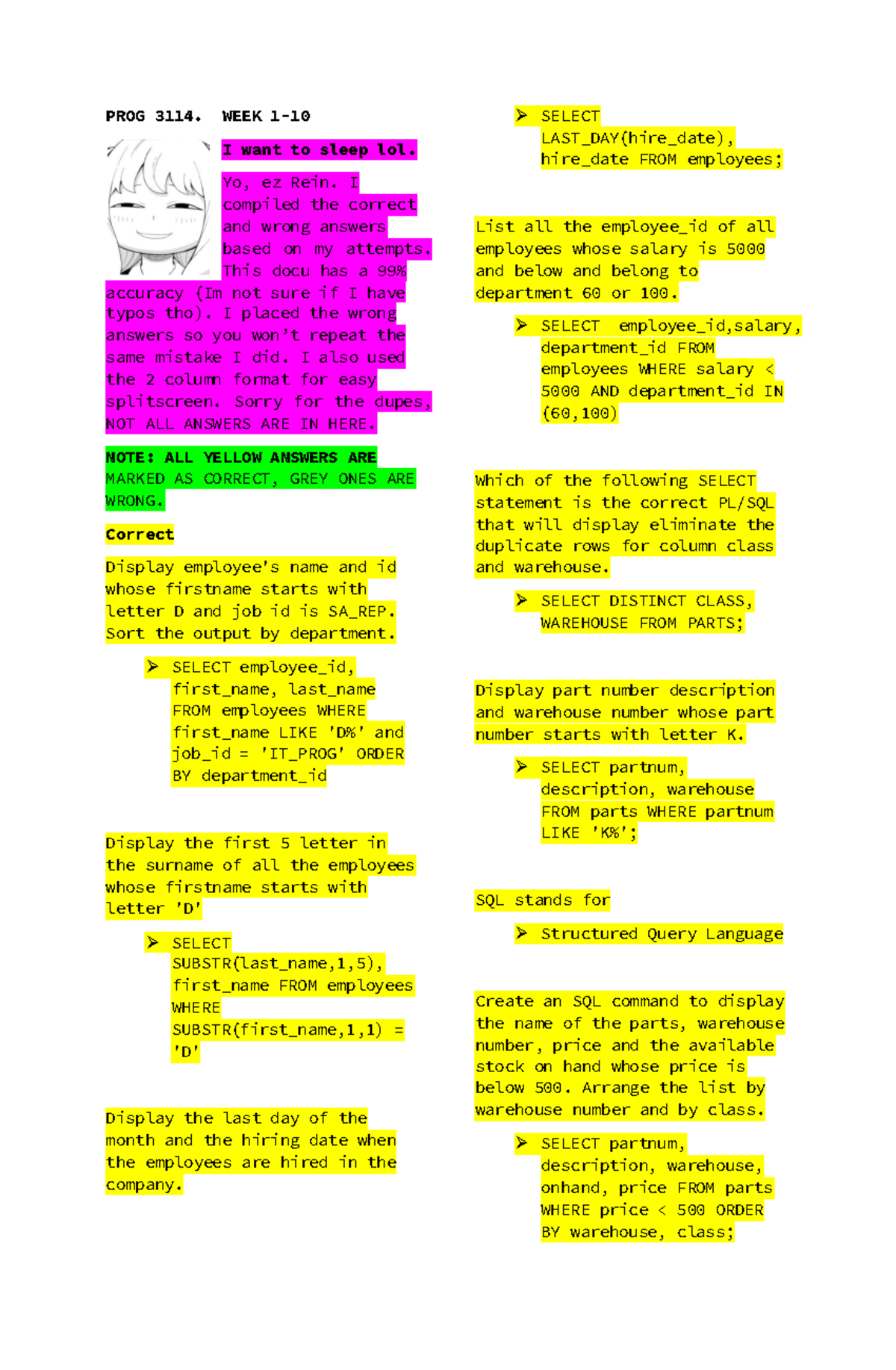 PROG 3114. WEEK 1-10

I want to sleep lol.

Yo, ez Rein. I compiled the correct and wrong answers based on my attempts. This docu has a 99% accuracy (Im not sure if I have typos tho). I placed the wrong answers so you won't repeat the same mistake I did. I also used the 2 column format for easy splitscreen. Sorry for the dupes, NOT ALL ANSWERS ARE IN HERE.

NOTE: ALL YELLOW ANSWERS ARE MARKED AS CORRECT, GREY ONES ARE WRONG.

Correct

Display employee's name and id whose firstname starts with letter D and job id is SA_REP. Sort the output by department.

➢ SELECT employee_id, first_name, last_name FROM employees WHERE first_name LIKE 'D%' and job_id = 'IT_PROG' ORDER BY department_id

Display the first 5 letter in the surname of all the employees whose firstname starts with letter 'D'

➢ SELECT SUBSTR(last_name,1,5), first_name FROM employees WHERE SUBSTR(first_name,1,1) = 'D'

Display the last day of the month and the hiring date when the employees are hired in the company.

➢ SELECT LAST_DAY(hire_date), hire_date FROM employees;

List all the employee_id of all employees whose salary is 5000 and below and belong to department 60 or 100.

➢ SELECT employee_id,salary, department_id FROM employees WHERE salary < 5000 AND department_id IN (60,100)

Which of the following SELECT statement is the correct PL/SQL that will display eliminate the duplicate rows for column class and warehouse.

➢ SELECT DISTINCT CLASS, WAREHOUSE FROM PARTS;

Display part number description and warehouse number whose part number starts with letter K.

➢ SELECT partnum, description, warehouse FROM parts WHERE partnum LIKE 'K%';

SQL stands for

➢ Structured Query Language

Create an SQL command to display the name of the parts, warehouse number, price and the available stock on hand whose price is below 500. Arrange the list by warehouse number and by class.

➢ SELECT partnum, description, warehouse, onhand, price FROM parts WHERE price < 500 ORDER BY warehouse, class;